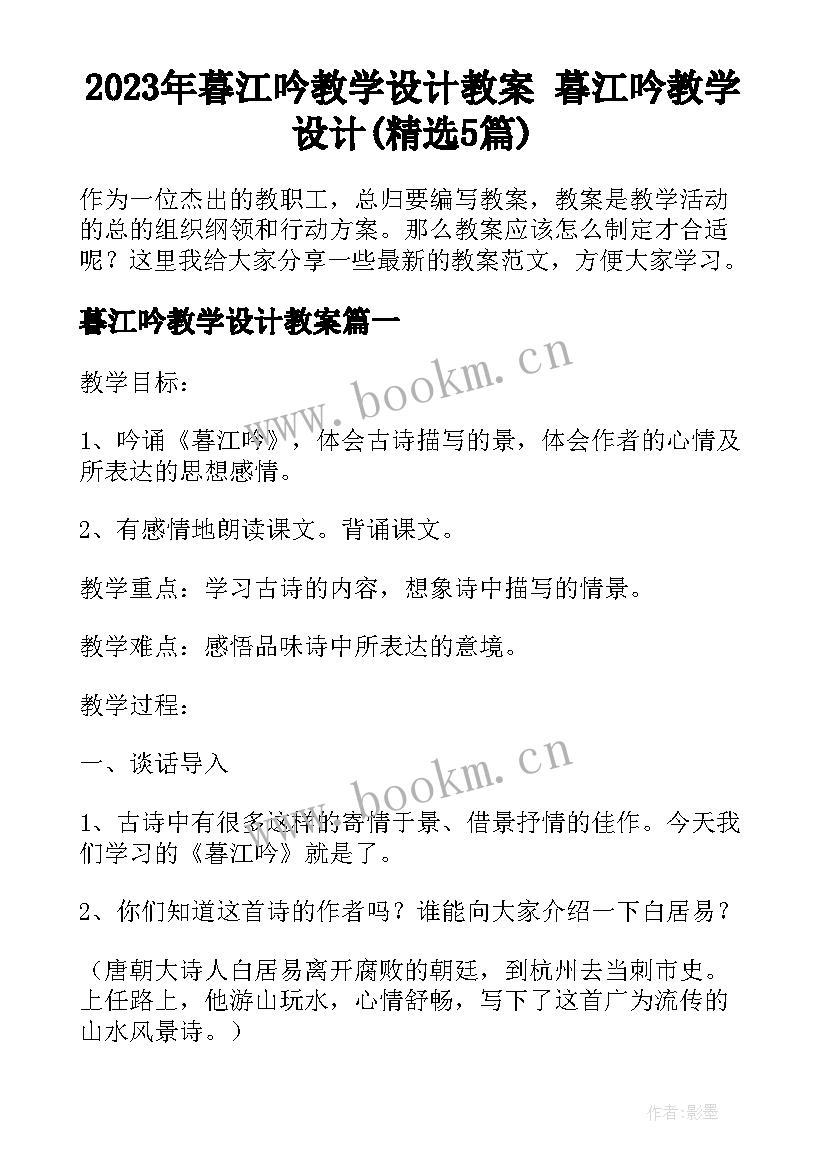 2023年暮江吟教学设计教案 暮江吟教学设计(精选5篇)

作为一位杰出的教职工，总归要编写教案，教案是教学活动的总的组织纲领和行动方案。那么教案应该怎么制定才合适呢？这里我给大家分享一些最新的教案范文，方便大家学习。

暮江吟教学设计教案篇一

www.bookm.cn

教学目标：

1、吟诵《暮江吟》，体会古诗描写的景，体会作者的心情及所表达的思想感情。

2、有感情地朗读课文。背诵课文。

教学重点：学习古诗的内容，想象诗中描写的情景。

教学难点：感悟品味诗中所表达的意境。

教学过程：

一、谈话导入

www.bookm.cn

1、古诗中有很多这样的寄情于景、借景抒情的佳作。今天我们学习的《暮江吟》就是了。

2、你们知道这首诗的作者吗？谁能向大家介绍一下白居易？

（唐朝大诗人白居易离开腐败的朝廷，到杭州去当刺市史。上任路上，他游山玩水，心情舒畅，写下了这首广为流传的山水风景诗。）

作者:影墨